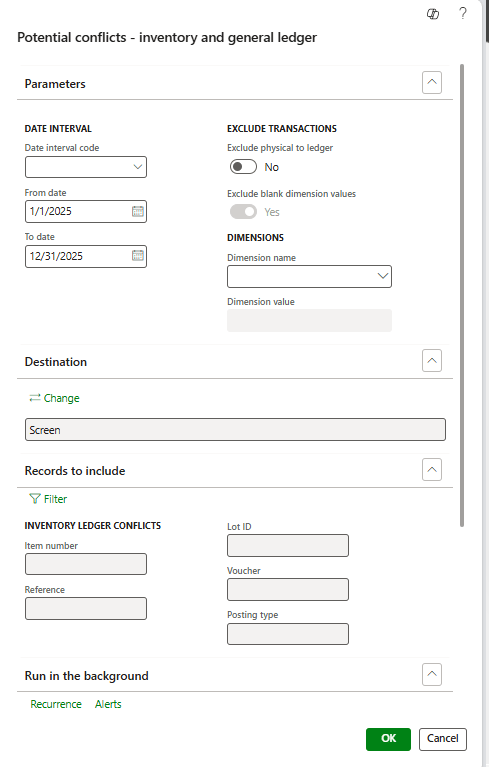 ?

Potential conflicts - inventory and general ledger

Parameters

DATE INTERVAL

Date interval code

From date

1/1/2025

To date

12/31/2025

EXCLUDE TRANSACTIONS

Exclude physical to ledger

No

Exclude blank dimension values

Yes

DIMENSIONS

Dimension name

Dimension value

Destination

Change

Screen

Records to include

Filter

INVENTORY LEDGER CONFLICTS

Item number

Reference

Lot ID

Voucher

Posting type

Run in the background

Recurrence Alerts

OK Cancel